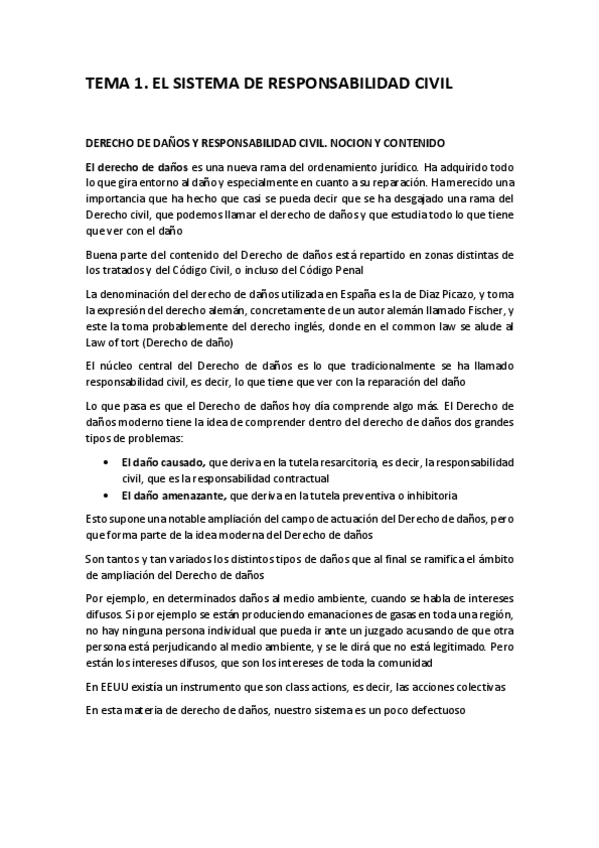 TEMA 1. EL SISTEMA DE RESPONSABILIDAD CIVIL

DERECHO DE DAÑOS Y RESPONSABILIDAD CIVIL. NOCION Y CONTENIDO

El derecho de daños es una nueva rama del ordenamiento jurídico. Ha adquirido todo lo que gira entorno al daño y especialmente en cuanto a su reparación. Ha merecido una importancia que ha hecho que casi se pueda decir que se ha desgajado una rama del Derecho civil, que podemos llamar el derecho de daños y que estudia todo lo que tiene que ver con el daño

Buena parte del contenido del Derecho de daños está repartido en zonas distintas de los tratados y del Código Civil, o incluso del Código Penal

La denominación del derecho de daños utilizada en España es la de Diaz Picazo, y toma la expresión del derecho alemán, concretamente de un autor alemán llamado Fischer, y este la toma probablemente del derecho inglés, donde en el common law se alude al Law of tort (Derecho de daño)

El núcleo central del Derecho de daños es lo que tradicionalmente se ha llamado responsabilidad civil, es decir, lo que tiene que ver con la reparación del daño

Lo que pasa es que el Derecho de daños hoy día comprende algo más. El Derecho de daños moderno tiene la idea de comprender dentro del derecho de daños dos grandes tipos de problemas:

• El daño causado, que deriva en la tutela resarcitoria, es decir, la responsabilidad civil, que es la responsabilidad contractual
• El daño amenazante, que deriva en la tutela preventiva o inhibitoria

Esto supone una notable ampliación del campo de actuación del Derecho de daños, pero que forma parte de la idea moderna del Derecho de daños

Son tantos y tan variados los distintos tipos de daños que al final se ramifica el ámbito de ampliación del Derecho de daños

Por ejemplo, en determinados daños al medio ambiente, cuando se habla de intereses difusos. Si por ejemplo se están produciendo emanaciones de gasas en toda una región, no hay ninguna persona individual que pueda ir ante un juzgado acusando de que otra persona está perjudicando al medio ambiente, y se le dirá que no está legitimado. Pero están los intereses difusos, que son los intereses de toda la comunidad

En EEUU existía un instrumento que son class actions, es decir, las acciones colectivas

En esta materia de derecho de daños, nuestro sistema es un poco defectuoso